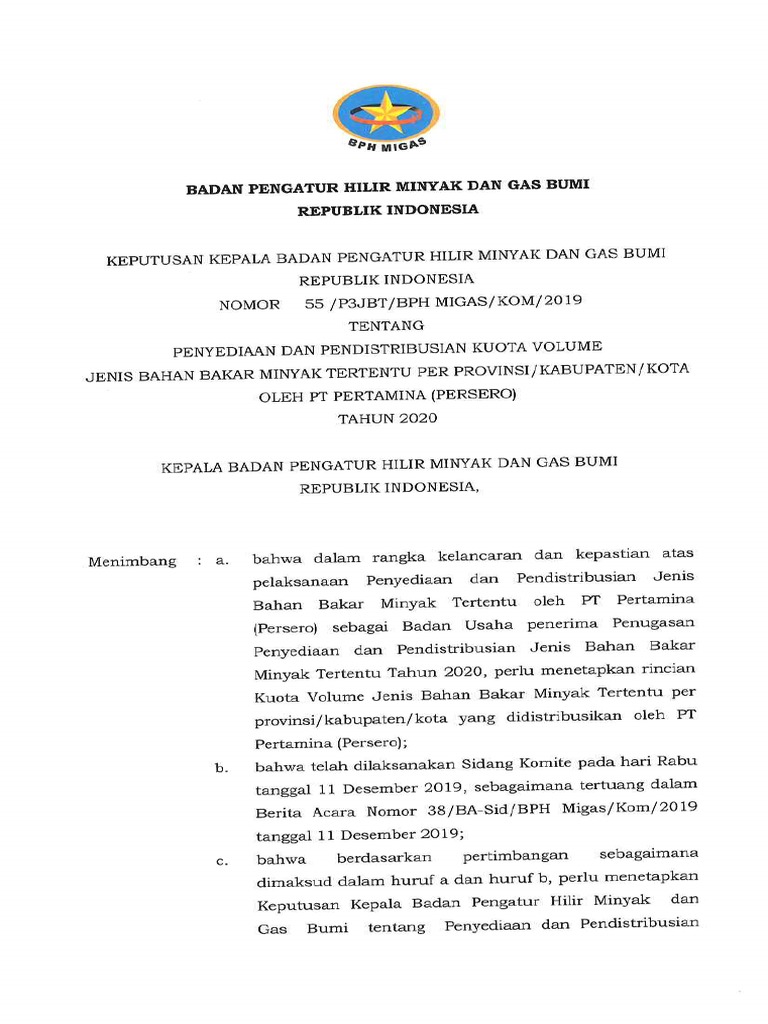 BPH MIGAS

BADAN PENGATUR HILIR MINYAK DAN GAS BUMI
REPUBLIK INDONESIA

KEPUTUSAN KEPALA BADAN PENGATUR HILIR MINYAK DAN GAS BUMI
REPUBLIK INDONESIA
NOMOR 55 /P3JBT/BPH MIGAS/KOM/2019
TENTANG
PENYEDIAAN DAN PENDISTRIBUSIAN KUOTA VOLUME
JENIS BAHAN BAKAR MINYAK TERTENTU PER PROVINSI/KABUPATEN/KOTA
OLEH PT PERTAMINA (PERSERO)
TAHUN 2020

KEPALA BADAN PENGATUR HILIR MINYAK DAN GAS BUMI
REPUBLIK INDONESIA,

Menimbang : a. bahwa dalam rangka kelancaran dan kepastian atas pelaksanaan Penyediaan dan Pendistribusian Jenis Bahan Bakar Minyak Tertentu oleh PT Pertamina (Persero) sebagai Badan Usaha penerima Penugasan Penyediaan dan Pendistribusian Jenis Bahan Bakar Minyak Tertentu Tahun 2020, perlu menetapkan rincian Kuota Volume Jenis Bahan Bakar Minyak Tertentu per provinsi/kabupaten/kota yang didistribusikan oleh PT Pertamina (Persero);

b. bahwa telah dilaksanakan Sidang Komite pada hari Rabu tanggal 11 Desember 2019, sebagaimana tertuang dalam Berita Acara Nomor 38/BA-Sid/BPH Migas/Kom/2019 tanggal 11 Desember 2019;

c. bahwa berdasarkan pertimbangan sebagaimana dimaksud dalam huruf a dan huruf b, perlu menetapkan Keputusan Kepala Badan Pengatur Hilir Minyak dan Gas Bumi tentang Penyediaan dan Pendistribusian